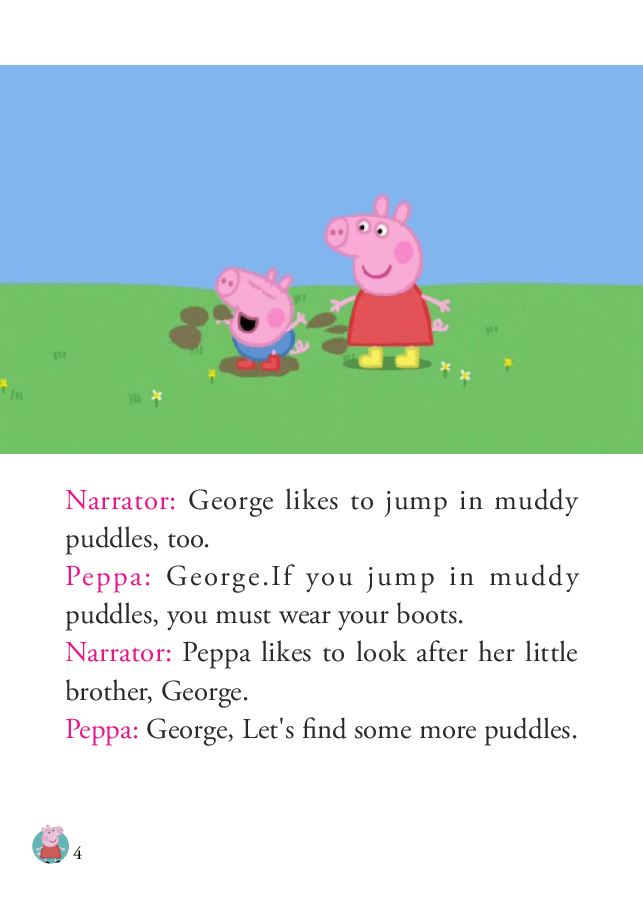 Narrator: George likes to jump in muddy puddles, too.
Peppa: George.If you jump in muddy puddles, you must wear your boots.
Narrator: Peppa likes to look after her little brother, George.
Peppa: George, Let's find some more puddles.

4